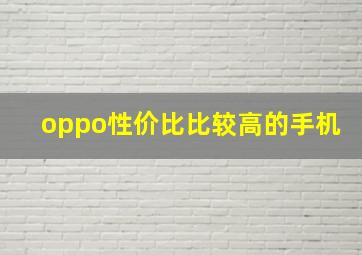 oppo性价比比较高的手机